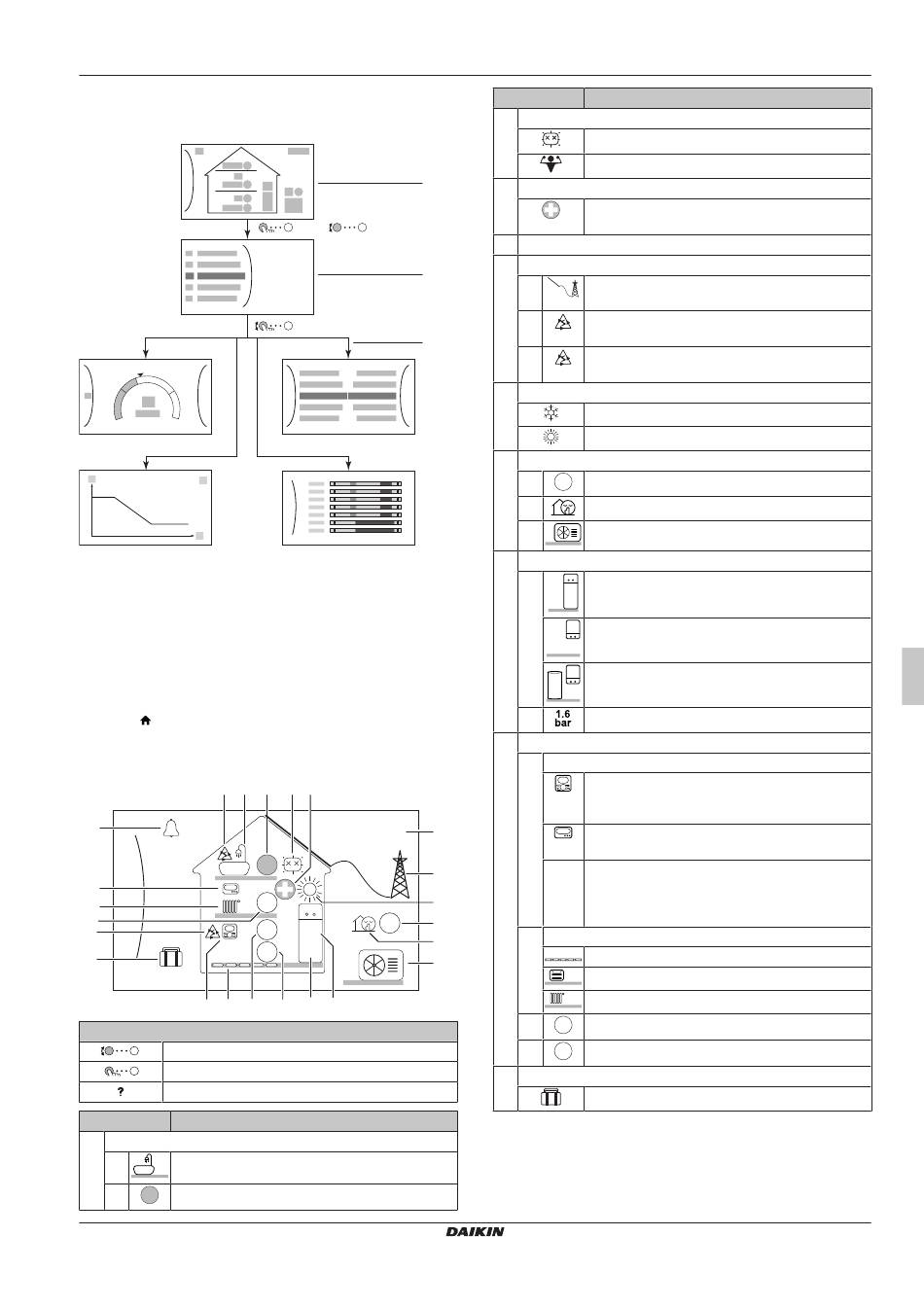 1.6
bar

?

DAIKIN